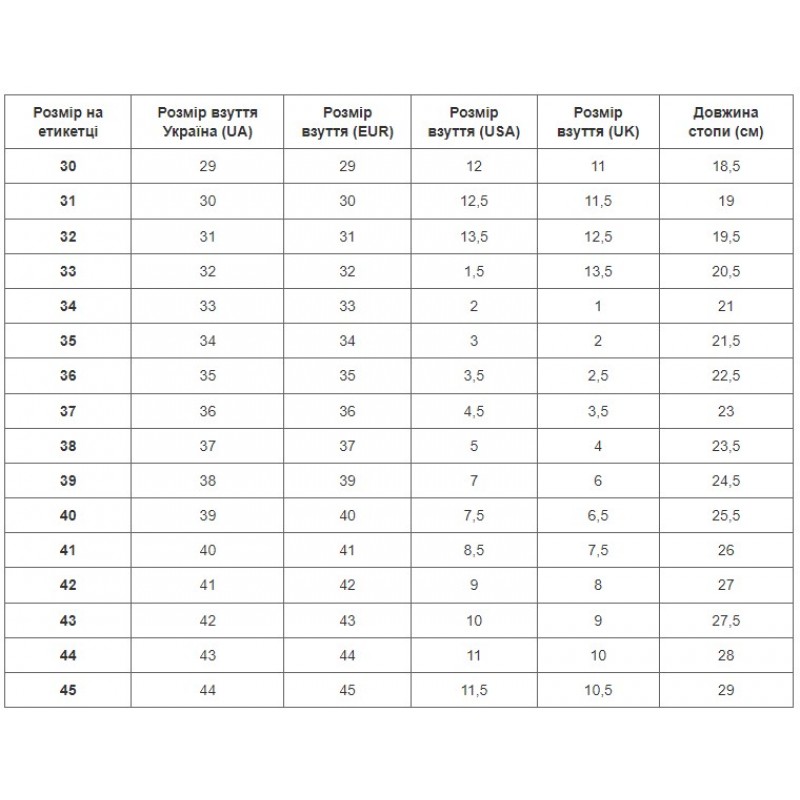 | Розмір на етикетці | Розмір взуття Україна (UA) | Розмір взуття (EUR) | Розмір взуття (USA) | Розмір взуття (UK) | Довжина стопи (см) |
|---|---|---|---|---|---|
| 30 | 29 | 29 | 12 | 11 | 18,5 |
| 31 | 30 | 30 | 12,5 | 11,5 | 19 |
| 32 | 31 | 31 | 13,5 | 12,5 | 19,5 |
| 33 | 32 | 32 | 1,5 | 13,5 | 20,5 |
| 34 | 33 | 33 | 2 | 1 | 21 |
| 35 | 34 | 34 | 3 | 2 | 21,5 |
| 36 | 35 | 35 | 3,5 | 2,5 | 22,5 |
| 37 | 36 | 36 | 4,5 | 3,5 | 23 |
| 38 | 37 | 37 | 5 | 4 | 23,5 |
| 39 | 38 | 39 | 7 | 6 | 24,5 |
| 40 | 39 | 40 | 7,5 | 6,5 | 25,5 |
| 41 | 40 | 41 | 8,5 | 7,5 | 26 |
| 42 | 41 | 42 | 9 | 8 | 27 |
| 43 | 42 | 43 | 10 | 9 | 27,5 |
| 44 | 43 | 44 | 11 | 10 | 28 |
| 45 | 44 | 45 | 11,5 | 10,5 | 29 |